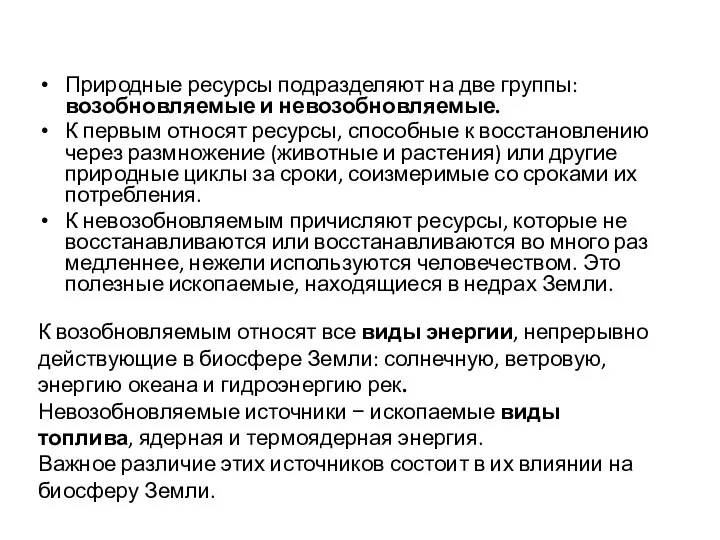 • Природные ресурсы подразделяют на две группы: возобновляемые и невозобновляемые.
• К первым относят ресурсы, способные к восстановлению через размножение (животные и растения) или другие природные циклы за сроки, соизмеримые со сроками их потребления.
• К невозобновляемым причисляют ресурсы, которые не восстанавливаются или восстанавливаются во много раз медленнее, нежели используются человечеством. Это полезные ископаемые, находящиеся в недрах Земли.

К возобновляемым относят все виды энергии, непрерывно действующие в биосфере Земли: солнечную, ветровую, энергию океана и гидроэнергию рек.
Невозобновляемые источники − ископаемые виды топлива, ядерная и термоядерная энергия.
Важное различие этих источников состоит в их влиянии на биосферу Земли.